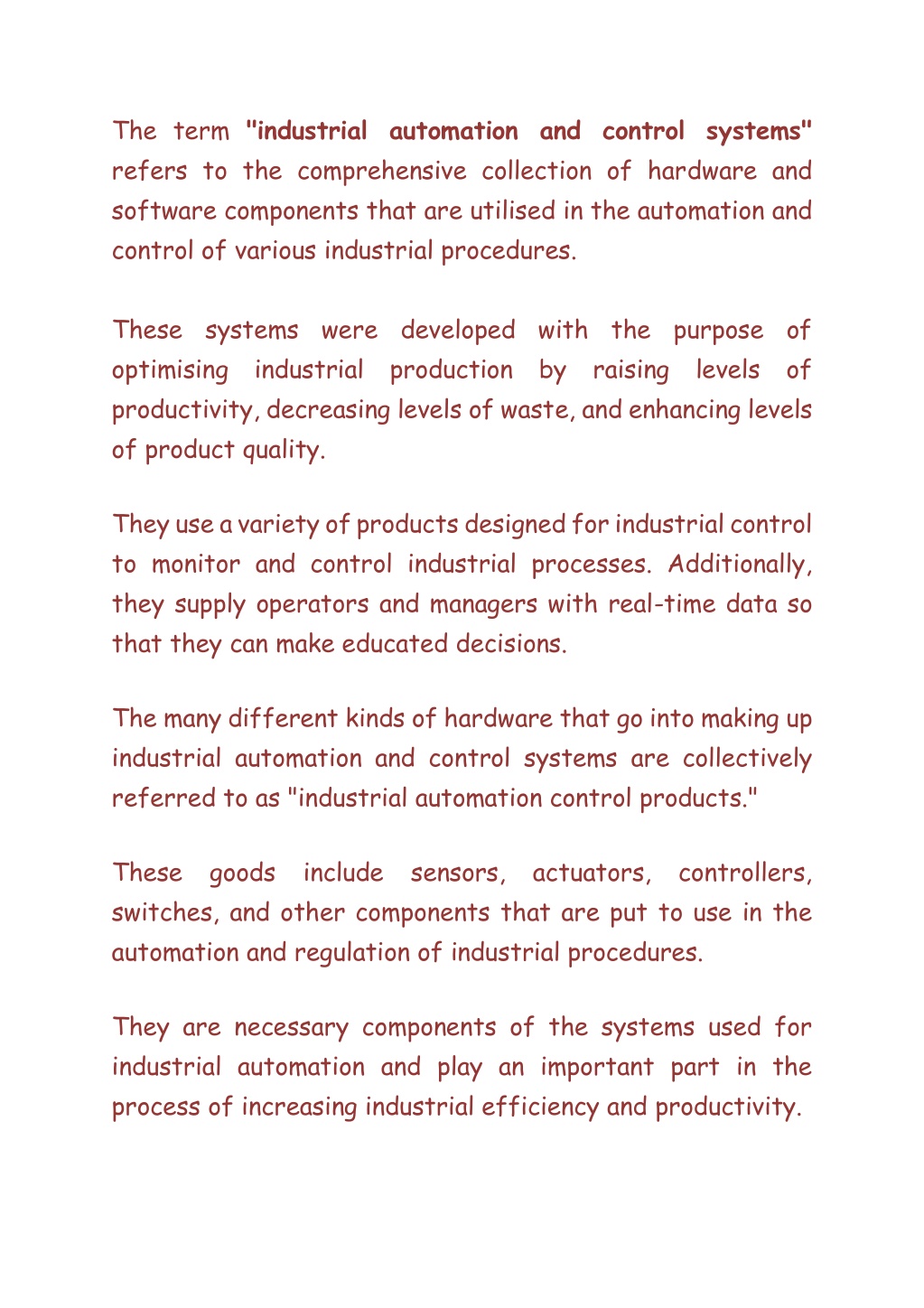 The term "industrial automation and control systems" refers to the comprehensive collection of hardware and software components that are utilised in the automation and control of various industrial procedures.

These systems were developed with the purpose of optimising industrial production by raising levels of productivity, decreasing levels of waste, and enhancing levels of product quality.

They use a variety of products designed for industrial control to monitor and control industrial processes. Additionally, they supply operators and managers with real-time data so that they can make educated decisions.

The many different kinds of hardware that go into making up industrial automation and control systems are collectively referred to as "industrial automation control products."

These goods include sensors, actuators, controllers, switches, and other components that are put to use in the automation and regulation of industrial procedures.

They are necessary components of the systems used for industrial automation and play an important part in the process of increasing industrial efficiency and productivity.